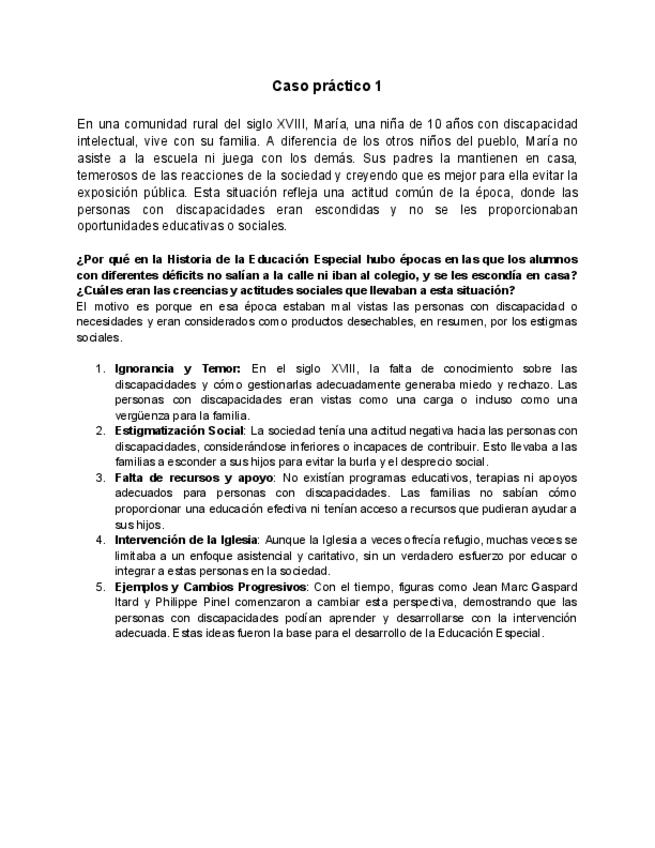 Caso práctico 1

En una comunidad rural del siglo XVIII, María, una niña de 10 años con discapacidad intelectual, vive con su familia. A diferencia de los otros niños del pueblo, María no asiste a la escuela ni juega con los demás. Sus padres la mantienen en casa, temerosos de las reacciones de la sociedad y creyendo que es mejor para ella evitar la exposición pública. Esta situación refleja una actitud común de la época, donde las personas con discapacidades eran escondidas y no se les proporcionaban oportunidades educativas o sociales.

¿Por qué en la Historia de la Educación Especial hubo épocas en las que los alumnos con diferentes déficits no salían a la calle ni iban al colegio, y se les escondía en casa? ¿Cuáles eran las creencias y actitudes sociales que llevaban a esta situación?
El motivo es porque en esa época estaban mal vistas las personas con discapacidad o necesidades y eran considerados como productos desechables, en resumen, por los estigmas sociales.

1. Ignorancia y Temor: En el siglo XVIII, la falta de conocimiento sobre las discapacidades y cómo gestionarlas adecuadamente generaba miedo y rechazo. Las personas con discapacidades eran vistas como una carga o incluso como una vergüenza para la familia.
2. Estigmatización Social: La sociedad tenía una actitud negativa hacia las personas con discapacidades, considerándose inferiores o incapaces de contribuir. Esto llevaba a las familias a esconder a sus hijos para evitar la burla y el desprecio social.
3. Falta de recursos y apoyo: No existían programas educativos, terapias ni apoyos adecuados para personas con discapacidades. Las familias no sabían cómo proporcionar una educación efectiva ni tenían acceso a recursos que pudieran ayudar a sus hijos.
4. Intervención de la Iglesia: Aunque la Iglesia a veces ofrecía refugio, muchas veces se limitaba a un enfoque asistencial y caritativo, sin un verdadero esfuerzo por educar o integrar a estas personas en la sociedad.
5. Ejemplos y Cambios Progresivos: Con el tiempo, figuras como Jean Marc Gaspard Itard y Philippe Pinel comenzaron a cambiar esta perspectiva, demostrando que las personas con discapacidades podían aprender y desarrollarse con la intervención adecuada. Estas ideas fueron la base para el desarrollo de la Educación Especial.